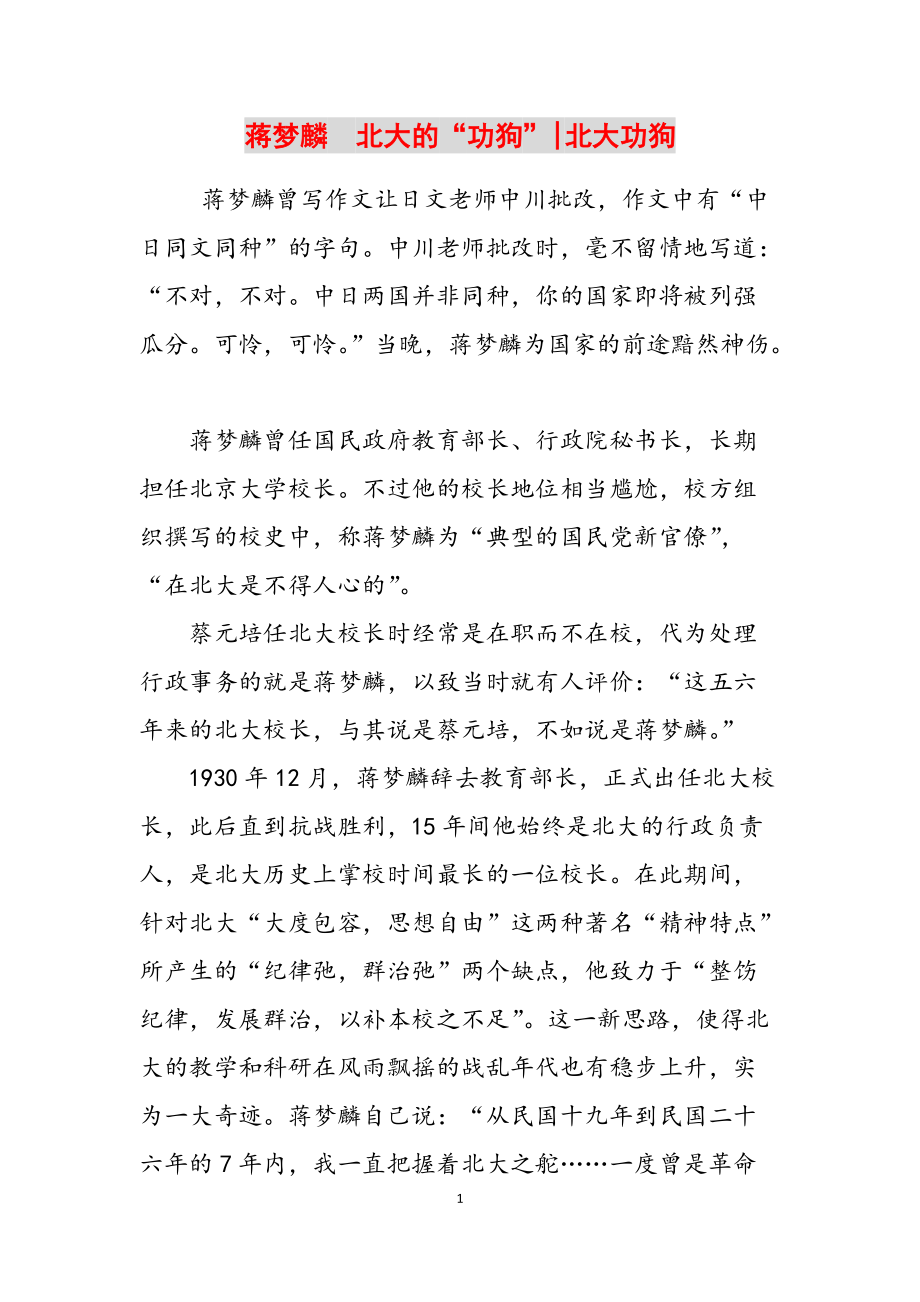 蒋梦麟 北大的“功狗”|北大功狗

蒋梦麟曾写作文让日文老师中川批改，作文中有“中日同文同种”的字句。中川老师批改时，毫不留情地写道：“不对，不对。中日两国并非同种，你的国家即将被列强瓜分。可怜，可怜。”当晚，蒋梦麟为国家的前途黯然神伤。

蒋梦麟曾任国民政府教育部长、行政院秘书长，长期担任北京大学校长。不过他的校长地位相当尴尬，校方组织撰写的校史中，称蒋梦麟为“典型的国民党新官僚”，“在北大是不得人心的”。

蔡元培任北大校长时经常是在职而不在校，代为处理行政事务的就是蒋梦麟，以致当时就有人评价：“这五六年来的北大校长，与其说是蔡元培，不如说是蒋梦麟。”

1930年12月，蒋梦麟辞去教育部长，正式出任北大校长，此后直到抗战胜利，15年间他始终是北大的行政负责人，是北大历史上掌校时间最长的一位校长。在此期间，针对北大“大度包容，思想自由”这两种著名“精神特点”所产生的“纪律弛，群治弛”两个缺点，他致力于“整饬纪律，发展群治，以补本校之不足”。这一新思路，使得北大的教学和科研在风雨飘摇的战乱年代也有稳步上升，实为一大奇迹。蒋梦麟自己说：“从民国十九年到民国二十六年的7年内，我一直把握着北大之舵……一度曾是革命

1